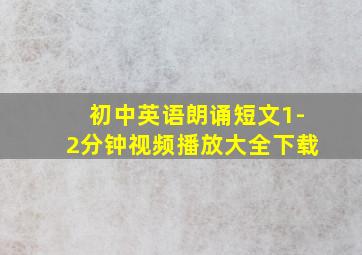 初中英语朗诵短文1-2分钟视频播放大全下载